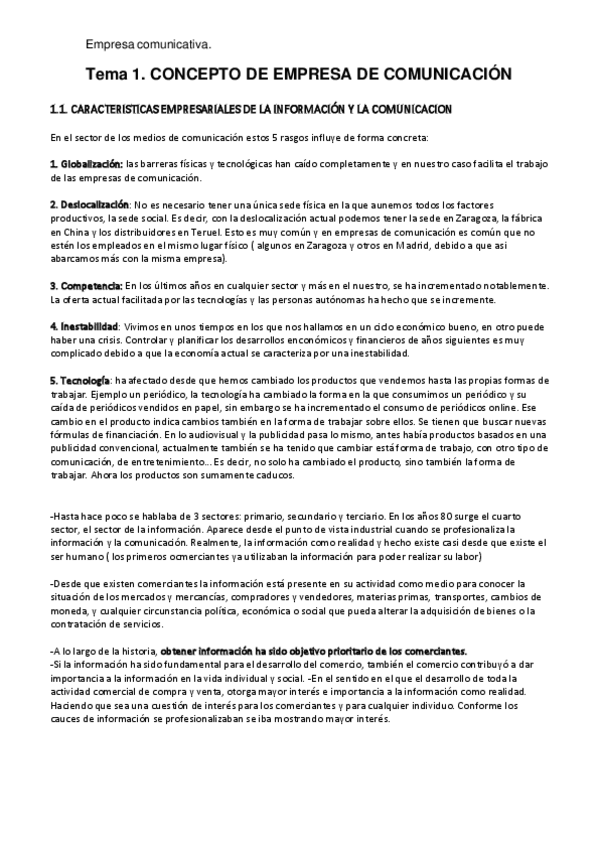 Empresa comunicativa.

Tema 1. CONCEPTO DE EMPRESA DE COMUNICACIÓN

1.1. CARACTERISTICAS EMPRESARIALES DE LA INFORMACIÓN Y LA COMUNICACION

En el sector de los medios de comunicación estos 5 rasgos influye de forma concreta:

1. Globalización: las barreras físicas y tecnológicas han caído completamente y en nuestro caso facilita el trabajo de las empresas de comunicación.

2. Deslocalización: No es necesario tener una única sede física en la que aunemos todos los factores productivos, la sede social. Es decir, con la deslocalización actual podemos tener la sede en Zaragoza, la fábrica en China y los distribuidores en Teruel. Esto es muy común y en empresas de comunicación es común que no estén los empleados en el mismo lugar físico ( algunos en Zaragoza y otros en Madrid, debido a que asi abarcamos más con la misma empresa).

3. Competencia: En los últimos años en cualquier sector y más en el nuestro, se ha incrementado notablemente. La oferta actual facilitada por las tecnologías y las personas autónomas ha hecho que se incremente.

4. Inestabilidad: Vivimos en unos tiempos en los que nos hallamos en un ciclo económico bueno, en otro puede haber una crisis. Controlar y planificar los desarrollos enconómicos y financieros de años siguientes es muy complicado debido a que la economía actual se caracteriza por una inestabilidad.

5. Tecnología: ha afectado desde que hemos cambiado los productos que vendemos hasta las propias formas de trabajar. Ejemplo un periódico, la tecnología ha cambiado la forma en la que consumimos un periódico y su caída de periódicos vendidos en papel, sin embargo se ha incrementado el consumo de periódicos online. Ese cambio en el producto indica cambios también en la forma de trabajar sobre ellos. Se tienen que buscar nuevas fórmulas de financiación. En lo audiovisual y la publicidad pasa lo mismo, antes había productos basados en una publicidad convencional, actualmente también se ha tenido que cambiar está forma de trabajo, con otro tipo de comunicación, de entretenimiento...Es decir, no solo ha cambiado el producto, sino también la forma de trabajar. Ahora los productos son sumamente caducos.

-Hasta hace poco se hablaba de 3 sectores: primario, secundario y terciario. En los años 80 surge el cuarto sector, el sector de la información. Aparece desde el punto de vista industrial cuando se profesionaliza la información y la comunicación. Realmente, la información como realidad y hecho existe casi desde que existe el ser humano ( los primeros ocmerciantes ya utilizaban la información para poder realizar su labor)

-Desde que existen comerciantes la información está presente en su actividad como medio para conocer la situación de los mercados y mercancías, compradores y vendedores, materias primas, transportes, cambios de moneda, y cualquier circunstancia política, económica o social que pueda alterar la adquisición de bienes o la contratación de servicios.

-A lo largo de la historia, obtener información ha sido objetivo prioritario de los comerciantes.
-Si la información ha sido fundamental para el desarrollo del comercio, también el comercio contribuyó a dar importancia a la información en la vida individual y social. -En el sentido en el que el desarrollo de toda la actividad comercial de compra y venta, otorga mayor interés e importancia a la información como realidad. Haciendo que sea una cuestión de interés para los comerciantes y para cualquier individuo. Conforme los cauces de información se profesionalizaban se iba mostrando mayor interés.